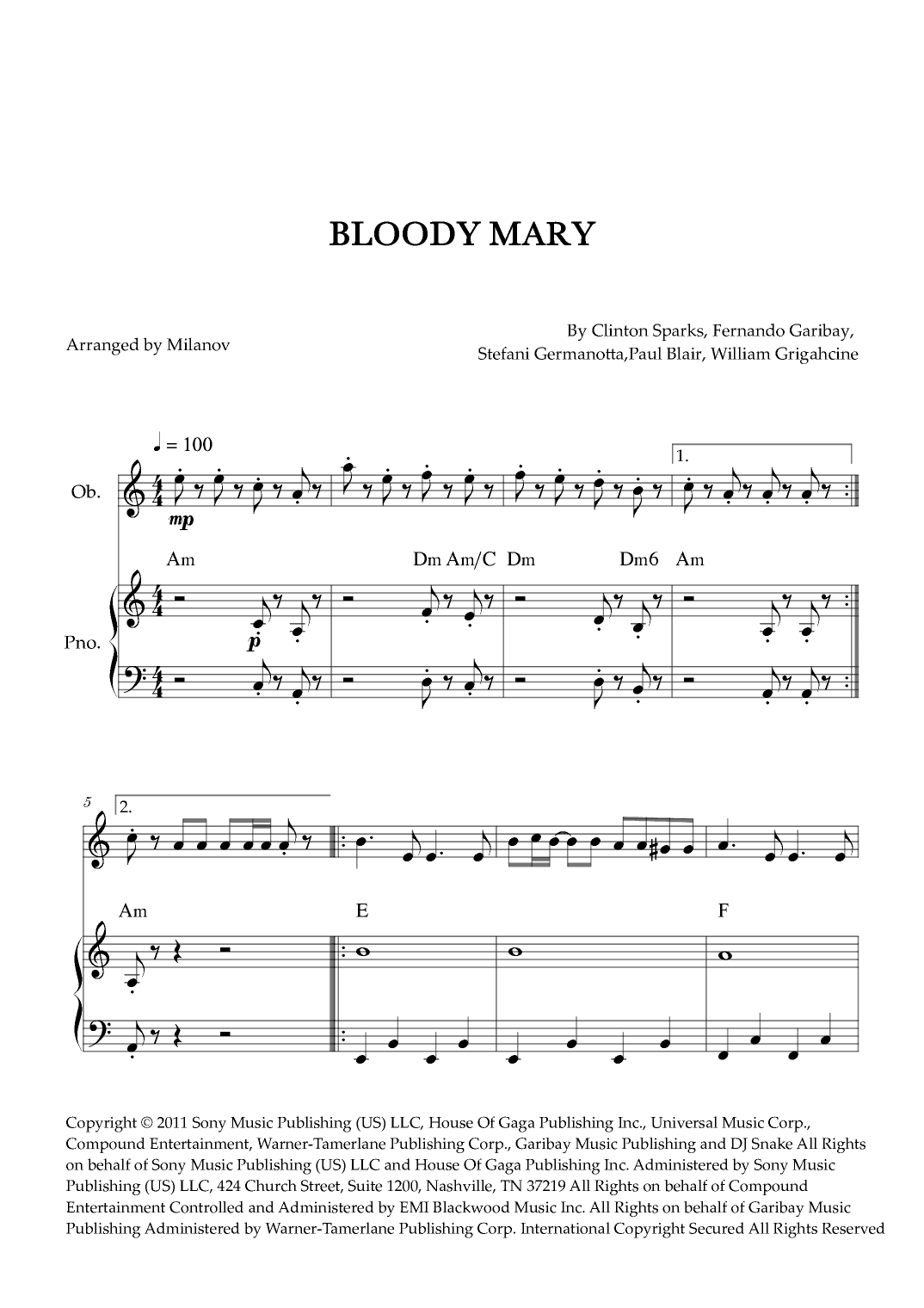 BLOODY MARY

Arranged by Milanov

By Clinton Sparks, Fernando Garibay, Stefani Germanotta,Paul Blair, William Grigahcine

♩ = 100

Ob.

mp

1.

Am

Dm Am/C Dm

Dm6 Am

Pno.

p

5

2.

Am

E

F

Copyright © 2011 Sony Music Publishing (US) LLC, House Of Gaga Publishing Inc., Universal Music Corp., Compound Entertainment, Warner-Tamerlane Publishing Corp., Garibay Music Publishing and DJ Snake All Rights on behalf of Sony Music Publishing (US) LLC and House Of Gaga Publishing Inc. Administered by Sony Music Publishing (US) LLC, 424 Church Street, Suite 1200, Nashville, TN 37219 All Rights on behalf of Compound Entertainment Controlled and Administered by EMI Blackwood Music Inc. All Rights on behalf of Garibay Music Publishing Administered by Warner-Tamerlane Publishing Corp. International Copyright Secured All Rights Reserved